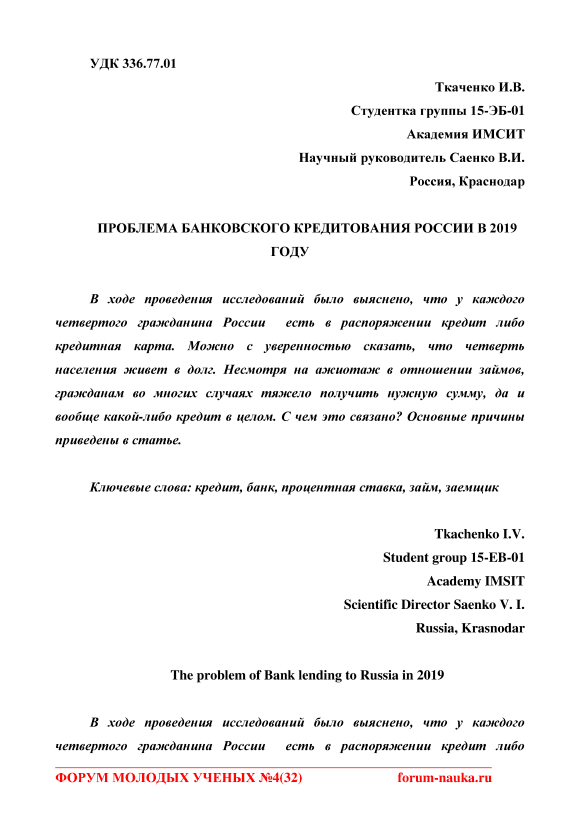 УДК 336.77.01

Ткаченко И.В.
Студентка группы 15-ЭБ-01
Академия ИМСИТ
Научный руководитель Саенко В.И.
Россия, Краснодар

ПРОБЛЕМА БАНКОВСКОГО КРЕДИТОВАНИЯ РОССИИ В 2019 ГОДУ

В ходе проведения исследований было выяснено, что у каждого четвертого гражданина России есть в распоряжении кредит либо кредитная карта. Можно с уверенностью сказать, что четверть населения живет в долг. Несмотря на ажиотаж в отношении займов, гражданам во многих случаях тяжело получить нужную сумму, да и вообще какой-либо кредит в целом. С чем это связано? Основные причины приведены в статье.

Ключевые слова: кредит, банк, процентная ставка, займ, заемщик

Tkachenko I.V.
Student group 15-EB-01
Academy IMSIT
Scientific Director Saenko V. I.
Russia, Krasnodar

The problem of Bank lending to Russia in 2019

В ходе проведения исследований было выяснено, что у каждого четвертого гражданина России есть в распоряжении кредит либо

ФОРУМ МОЛОДЫХ УЧЕНЫХ №4(32) forum-nauka.ru